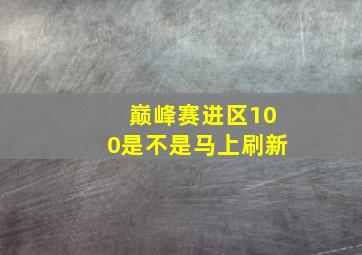 巅峰赛进区100是不是马上刷新